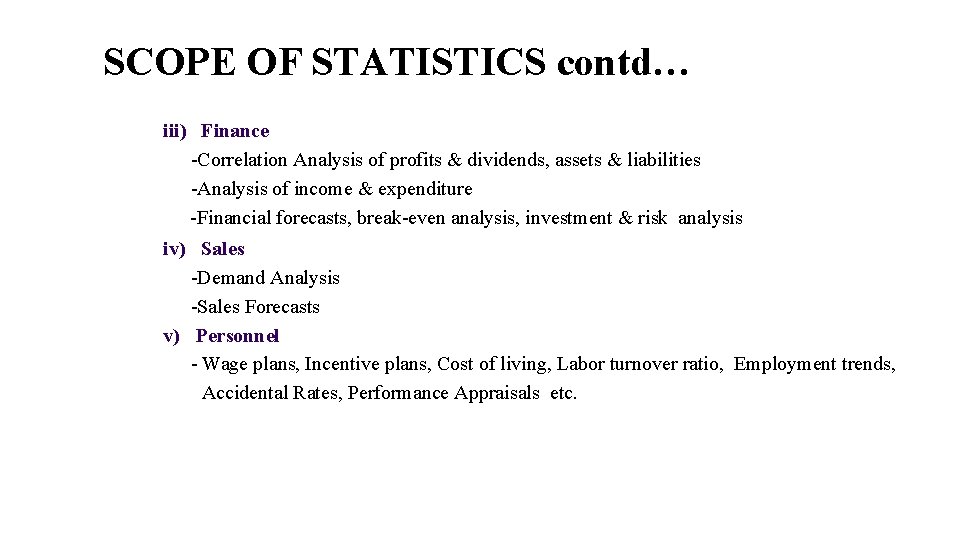 SCOPE OF STATISTICS contd…

iii) Finance
-Correlation Analysis of profits & dividends, assets & liabilities
-Analysis of income & expenditure
-Financial forecasts, break-even analysis, investment & risk analysis

iv) Sales
-Demand Analysis
-Sales Forecasts

v) Personnel
- Wage plans, Incentive plans, Cost of living, Labor turnover ratio, Employment trends, Accidental Rates, Performance Appraisals etc.